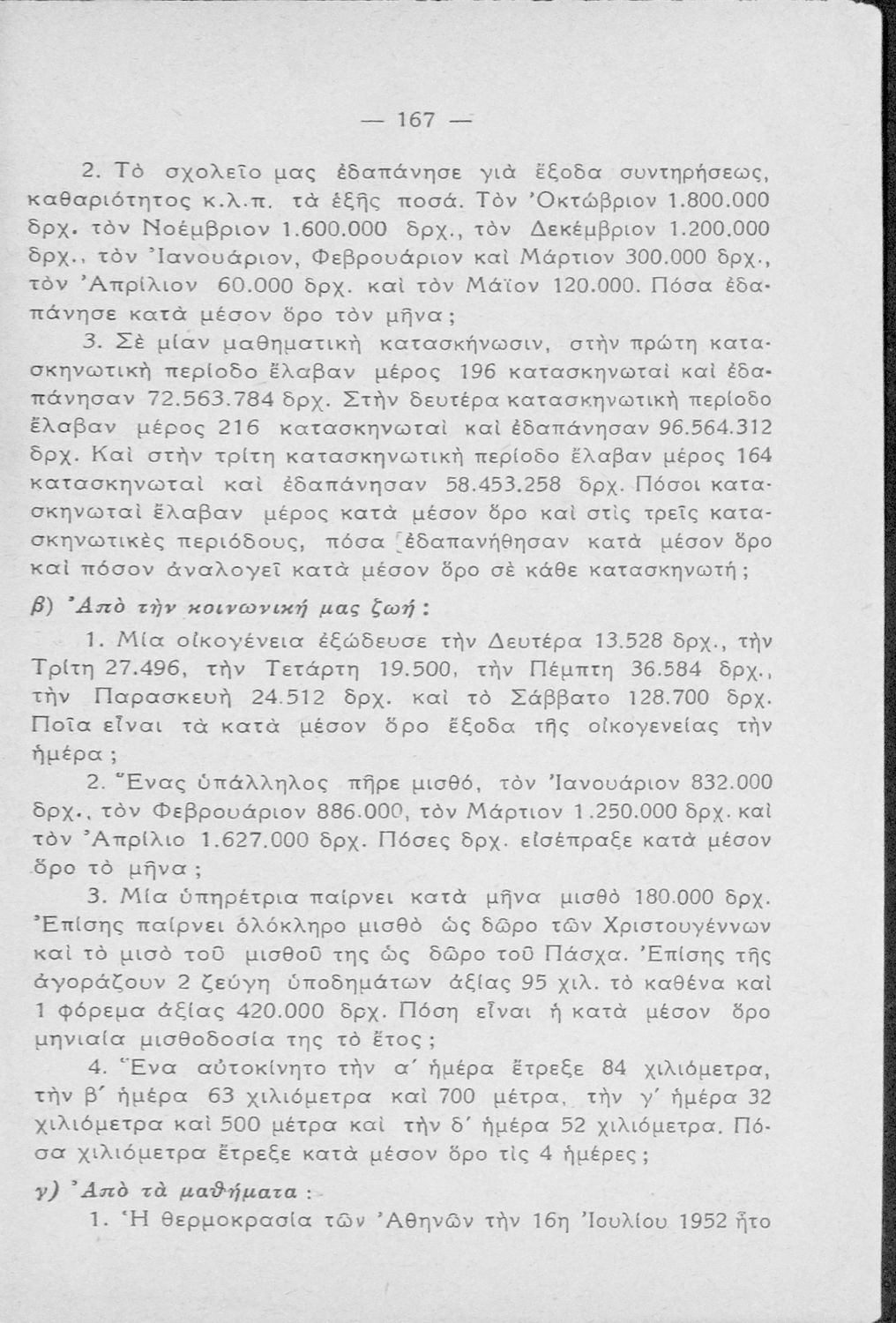 — 167 —

2. Τὸ σχολεῖο μας ἐδαπάνησε γιὰ ἔξοδα συντηρήσεως, καθαριότητος κ.λ.π. τὰ ἑξῆς ποσά. Τὸν Ὀκτώβριον 1.800.000 δρχ. τὸν Νοέμβριον 1.600.000 δρχ., τὸν Δεκέμβριον 1.200.000 δρχ., τὸν Ἰανουάριον, Φεβρουάριον καὶ Μάρτιον 300.000 δρχ., τὸν Ἀπρίλιον 60.000 δρχ. καὶ τὸν Μάϊον 120.000. Πόσα ἐδαπάνησε κατὰ μέσον ὅρο τὸν μῆνα;

3. Σὲ μίαν μαθηματικὴ κατασκήνωσιν, στὴν πρώτη κατασκηνωτικὴ περίοδο ἔλαβαν μέρος 196 κατασκηνωταὶ καὶ ἐδαπάνησαν 72.563.784 δρχ. Στὴν δευτέρα κατασκηνωτικὴ περίοδο ἔλαβαν μέρος 216 κατασκηνωταὶ καὶ ἐδαπάνησαν 96.564.312 δρχ. Καὶ στὴν τρίτη κατασκηνωτικὴ περίοδο ἔλαβαν μέρος 164 κατασκηνωταὶ καὶ ἐδαπάνησαν 58.453.258 δρχ. Πόσοι κατασκηνωταὶ ἔλαβαν μέρος κατὰ μέσον ὅρο καὶ στὶς τρεῖς κατασκηνωτικὲς περιόδους, πόσα ἐδαπανήθησαν κατὰ μέσον ὅρο καὶ πόσον ἀναλογεῖ κατὰ μέσον ὅρο σὲ κάθε κατασκηνωτή;

β) Ἀπὸ τὴν κοινωνική μας ζωή:

1. Μία οἰκογένεια ἐξώδευσε τὴν Δευτέρα 13.528 δρχ., τὴν Τρίτη 27.496, τὴν Τετάρτη 19.500, τὴν Πέμπτη 36.584 δρχ., τὴν Παρασκευὴ 24.512 δρχ. καὶ τὸ Σάββατο 128.700 δρχ. Ποῖα εἶναι τὰ κατὰ μέσον ὅρο ἔξοδα τῆς οἰκογενείας τὴν ἡμέρα;

2. Ἕνας ὑπάλληλος πῆρε μισθό, τὸν Ἰανουάριον 832.000 δρχ., τὸν Φεβρουάριον 886.000, τὸν Μάρτιον 1.250.000 δρχ. καὶ τὸν Ἀπρίλιο 1.627.000 δρχ. Πόσες δρχ. εἰσέπραξε κατὰ μέσον ὅρο τὸ μῆνα;

3. Μία ὑπηρέτρια παίρνει κατὰ μῆνα μισθὸ 180.000 δρχ. Ἐπίσης παίρνει ὁλόκληρο μισθὸ ὡς δῶρο τῶν Χριστουγέννων καὶ τὸ μισὸ τοῦ μισθοῦ της ὡς δῶρο τοῦ Πάσχα. Ἐπίσης τῆς ἀγοράζουν 2 ζεύγη ὑποδημάτων ἀξίας 95 χιλ. τὸ καθένα καὶ 1 φόρεμα ἀξίας 420.000 δρχ. Πόση εἶναι ἡ κατὰ μέσον ὅρο μηνιαία μισθοδοσία της τὸ ἔτος;

4. Ἕνα αὐτοκίνητο τὴν α΄ ἡμέρα ἔτρεξε 84 χιλιόμετρα, τὴν β΄ ἡμέρα 63 χιλιόμετρα καὶ 700 μέτρα, τὴν γ΄ ἡμέρα 32 χιλιόμετρα καὶ 500 μέτρα καὶ τὴν δ΄ ἡμέρα 52 χιλιόμετρα. Πόσα χιλιόμετρα ἔτρεξε κατὰ μέσον ὅρο τὶς 4 ἡμέρες;

γ) Ἀπὸ τὰ μαθήματα:

1. Ἡ θερμοκρασία τῶν Ἀθηνῶν τὴν 16η Ἰουλίου 1952 ἦτο